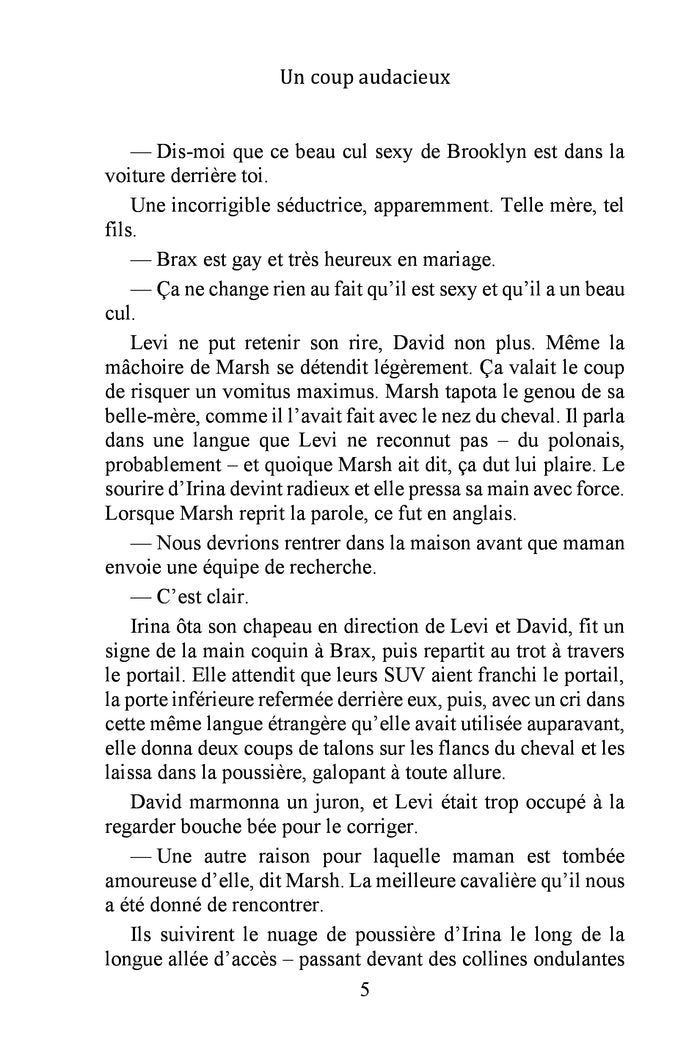 Un coup audacieux

— Dis-moi que ce beau cul sexy de Brooklyn est dans la voiture derrière toi.

Une incorrigible séductrice, apparemment. Telle mère, tel fils.

— Brax est gay et très heureux en mariage.

— Ça ne change rien au fait qu'il est sexy et qu'il a un beau cul.

Levi ne put retenir son rire, David non plus. Même la mâchoire de Marsh se détendit légèrement. Ça valait le coup de risquer un vomitus maximus. Marsh tapota le genou de sa belle-mère, comme il l'avait fait avec le nez du cheval. Il parla dans une langue que Levi ne reconnut pas – du polonais, probablement – et quoique Marsh ait dit, ça dut lui plaire. Le sourire d'Irina devint radieux et elle pressa sa main avec force. Lorsque Marsh reprit la parole, ce fut en anglais.

— Nous devrions rentrer dans la maison avant que maman envoie une équipe de recherche.

— C'est clair.

Irina ôta son chapeau en direction de Levi et David, fit un signe de la main coquin à Brax, puis repartit au trot à travers le portail. Elle attendit que leurs SUV aient franchi le portail, la porte inférieure refermée derrière eux, puis, avec un cri dans cette même langue étrangère qu'elle avait utilisée auparavant, elle donna deux coups de talons sur les flancs du cheval et les laissa dans la poussière, galopant à toute allure.

David marmonna un juron, et Levi était trop occupé à la regarder bouche bée pour le corriger.

— Une autre raison pour laquelle maman est tombée amoureuse d'elle, dit Marsh. La meilleure cavalière qu'il nous a été donné de rencontrer.

Ils suivirent le nuage de poussière d'Irina le long de la longue allée d'accès – passant devant des collines ondulantes

5